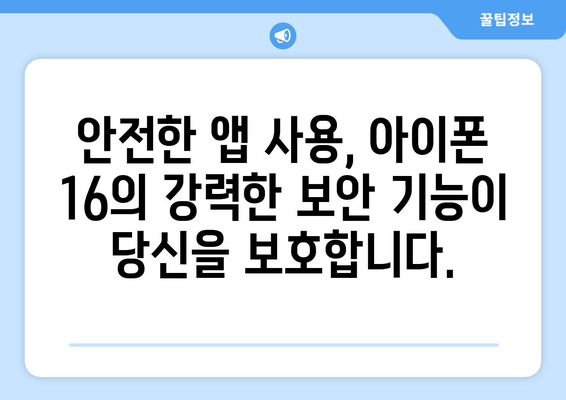 꿀팁정보

안전한 앱 사용, 아이폰 16의 강력한 보안 기능이 당신을 보호합니다.